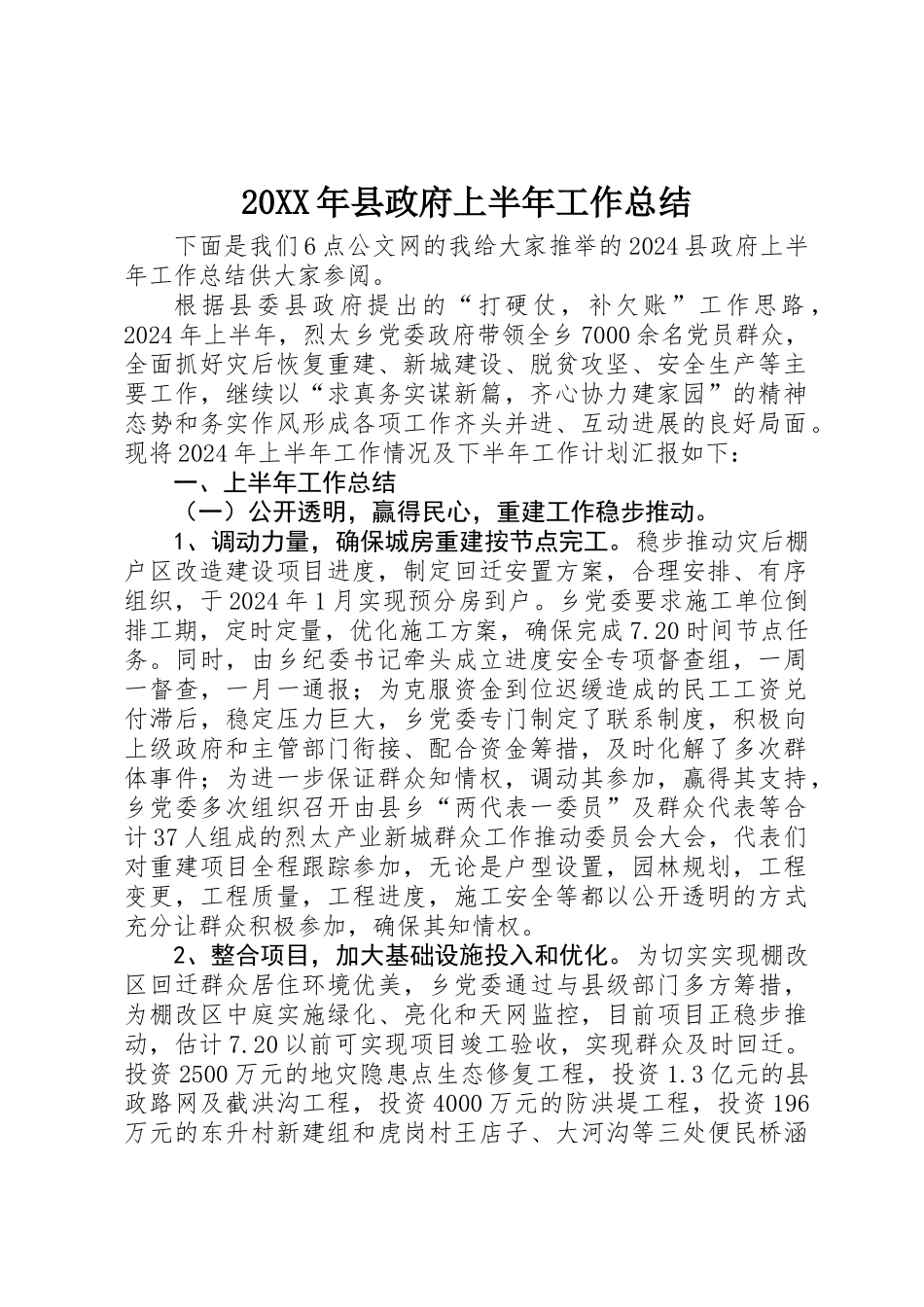 20XX年县政府上半年工作总结

下面是我们6点公文网的我给大家推举的2024县政府上半年工作总结供大家参阅。

根据县委县政府提出的“打硬仗，补欠账”工作思路，2024年上半年，烈太乡党委政府带领全乡7000余名党员群众，全面抓好灾后恢复重建、新城建设、脱贫攻坚、安全生产等主要工作，继续以“求真务实谋新篇，齐心协力建家园”的精神态势和务实作风形成各项工作齐头并进、互动进展的良好局面。现将2024年上半年工作情况及下半年工作计划汇报如下：

一、上半年工作总结

（一）公开透明，赢得民心，重建工作稳步推动。

1、调动力量，确保城房重建按节点完工。稳步推动灾后棚户区改造建设项目进度，制定回迁安置方案，合理安排、有序组织，于2024年1月实现预分房到户。乡党委要求施工单位倒排工期，定时定量，优化施工方案，确保完成7.20时间节点任务。同时，由乡纪委书记牵头成立进度安全专项督查组，一周一督查，一月一通报；为克服资金到位迟缓造成的民工工资兑付滞后，稳定压力巨大，乡党委专门制定了联系制度，积极向上级政府和主管部门衔接、配合资金筹措，及时化解了多次群体事件；为进一步保证群众知情权，调动其参加，赢得其支持，乡党委多次组织召开由县乡“两代表一委员”及群众代表等合计37人组成的烈太产业新城群众工作推动委员会大会，代表们对重建项目全程跟踪参加，无论是户型设置，园林规划，工程变更，工程质量，工程进度，施工安全等都以公开透明的方式充分让群众积极参加，确保其知情权。

2、整合项目，加大基础设施投入和优化。为切实实现棚改区回迁群众居住环境优美，乡党委通过与县级部门多方筹措，为棚改区中庭实施绿化、亮化和天网监控，目前项目正稳步推动，估计7.20以前可实现项目竣工验收，实现群众及时回迁。投资2500万元的地灾隐患点生态修复工程，投资1.3亿元的县政路网及截洪沟工程，投资4000万元的防洪堤工程，投资196万元的东升村新建组和虎岗村王店子、大河沟等三处便民桥涵